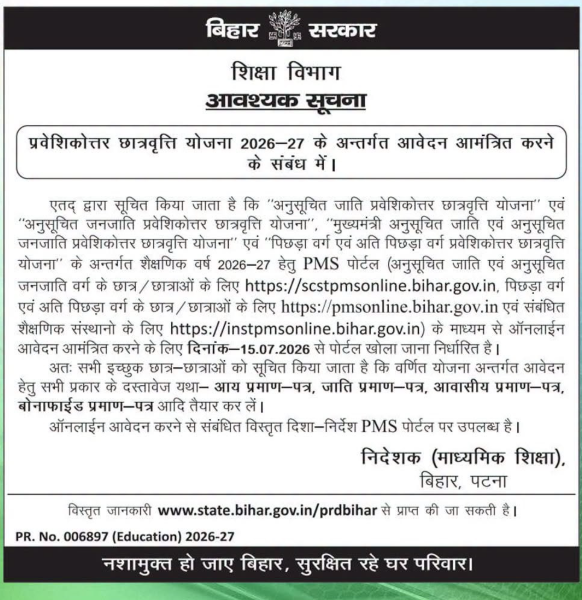 बिहार सरकार

शिक्षा विभाग
आवश्यक सूचना

प्रवेशिकोत्तर छात्रवृत्ति योजना 2026–27 के अन्तर्गत आवेदन आमंत्रित करने के संबंध में।

एतद् द्वारा सूचित किया जाता है कि "अनुसूचित जाति प्रवेशिकोत्तर छात्रवृत्ति योजना" एवं "अनुसूचित जनजाति प्रवेशिकोत्तर छात्रवृत्ति योजना", "मुख्यमंत्री अनुसूचित जाति एवं अनुसूचित जनजाति प्रवेशिकोत्तर छात्रवृत्ति योजना" एवं "पिछड़ा वर्ग एवं अति पिछड़ा वर्ग प्रवेशिकोत्तर छात्रवृत्ति योजना" के अन्तर्गत शैक्षणिक वर्ष 2026–27 हेतु PMS पोर्टल (अनुसूचित जाति एवं अनुसूचित जनजाति वर्ग के छात्र/छात्राओं के लिए https://scstpmsonline.bihar.gov.in, पिछड़ा वर्ग एवं अति पिछड़ा वर्ग के छात्र/छात्राओं के लिए https://pmsonline.bihar.gov.in एवं संबंधित शैक्षणिक संस्थानो के लिए https://instpmsonline.bihar.gov.in) के माध्यम से ऑनलाईन आवेदन आमंत्रित करने के लिए दिनांक–15.07.2026 से पोर्टल खोला जाना निर्धारित है।

अतः सभी इच्छुक छात्र–छात्राओं को सूचित किया जाता है कि वर्णित योजना अन्तर्गत आवेदन हेतु सभी प्रकार के दस्तावेज यथा– आय प्रमाण–पत्र, जाति प्रमाण–पत्र, आवासीय प्रमाण–पत्र, बोनाफाईड प्रमाण–पत्र आदि तैयार कर लें।

ऑनलाईन आवेदन करने से संबंधित विस्तृत दिशा–निर्देश PMS पोर्टल पर उपलब्ध है।

निदेशक (माध्यमिक शिक्षा),
बिहार, पटना

विस्तृत जानकारी www.state.bihar.gov.in/prdbihar से प्राप्त की जा सकती है।

PR. No. 006897 (Education) 2026-27

नशामुक्त हो जाए बिहार, सुरक्षित रहे घर परिवार।